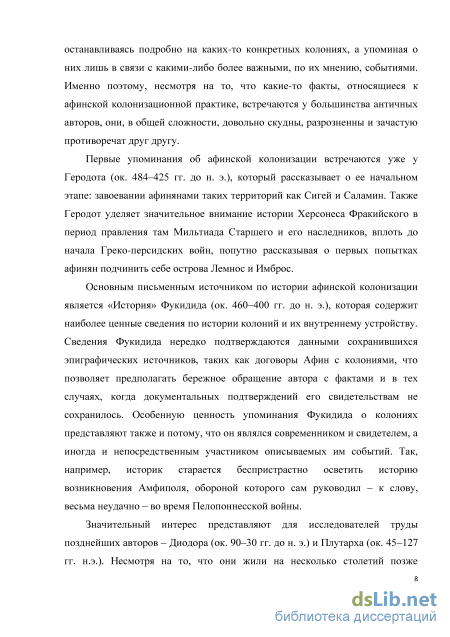 останавливаясь подробно на каких-то конкретных колониях, а упоминая о них лишь в связи с какими-либо более важными, по их мнению, событиями. Именно поэтому, несмотря на то, что какие-то факты, относящиеся к афинской колонизационной практике, встречаются у большинства античных авторов, они, в общей сложности, довольно скудны, разрозненны и зачастую противоречат друг другу.

Первые упоминания об афинской колонизации встречаются уже у Геродота (ок. 484–425 гг. до н. э.), который рассказывает о ее начальном этапе: завоевании афинянами таких территорий как Сигей и Саламин. Также Геродот уделяет значительное внимание истории Херсонеса Фракийского в период правления там Мильтиада Старшего и его наследников, вплоть до начала Греко-персидских войн, попутно рассказывая о первых попытках афинян подчинить себе острова Лемнос и Имброс.

Основным письменным источником по истории афинской колонизации является «История» Фукидида (ок. 460–400 гг. до н. э.), которая содержит наиболее ценные сведения по истории колоний и их внутреннему устройству. Сведения Фукидида нередко подтверждаются данными сохранившихся эпиграфических источников, таких как договоры Афин с колониями, что позволяет предполагать бережное обращение автора с фактами и в тех случаях, когда документальных подтверждений его свидетельствам не сохранилось. Особенную ценность упоминания Фукидида о колониях представляют также и потому, что он являлся современником и свидетелем, а иногда и непосредственным участником описываемых им событий. Так, например, историк старается беспристрастно осветить историю возникновения Амфиполя, обороной которого сам руководил – к слову, весьма неудачно – во время Пелопоннесской войны.

Значительный интерес представляют для исследователей труды позднейших авторов – Диодора (ок. 90–30 гг. до н. э.) и Плутарха (ок. 45–127 гг. н.э.). Несмотря на то, что они жили на несколько столетий позже

8

dsLib.net
библиотека диссертаций